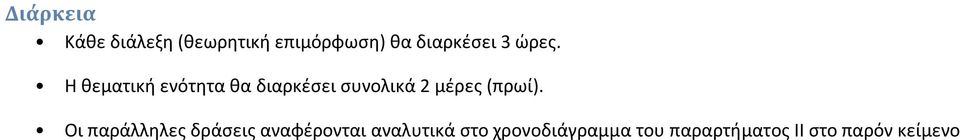 Διάρκεια

• Κάθε διάλεξη (θεωρητική επιμόρφωση) θα διαρκέσει 3 ώρες.

• Η θεματική ενότητα θα διαρκέσει συνολικά 2 μέρες (πρωί).

• Οι παράλληλες δράσεις αναφέρονται αναλυτικά στο χρονοδιάγραμμα του παραρτήματος ΙΙ στο παρόν κείμενο